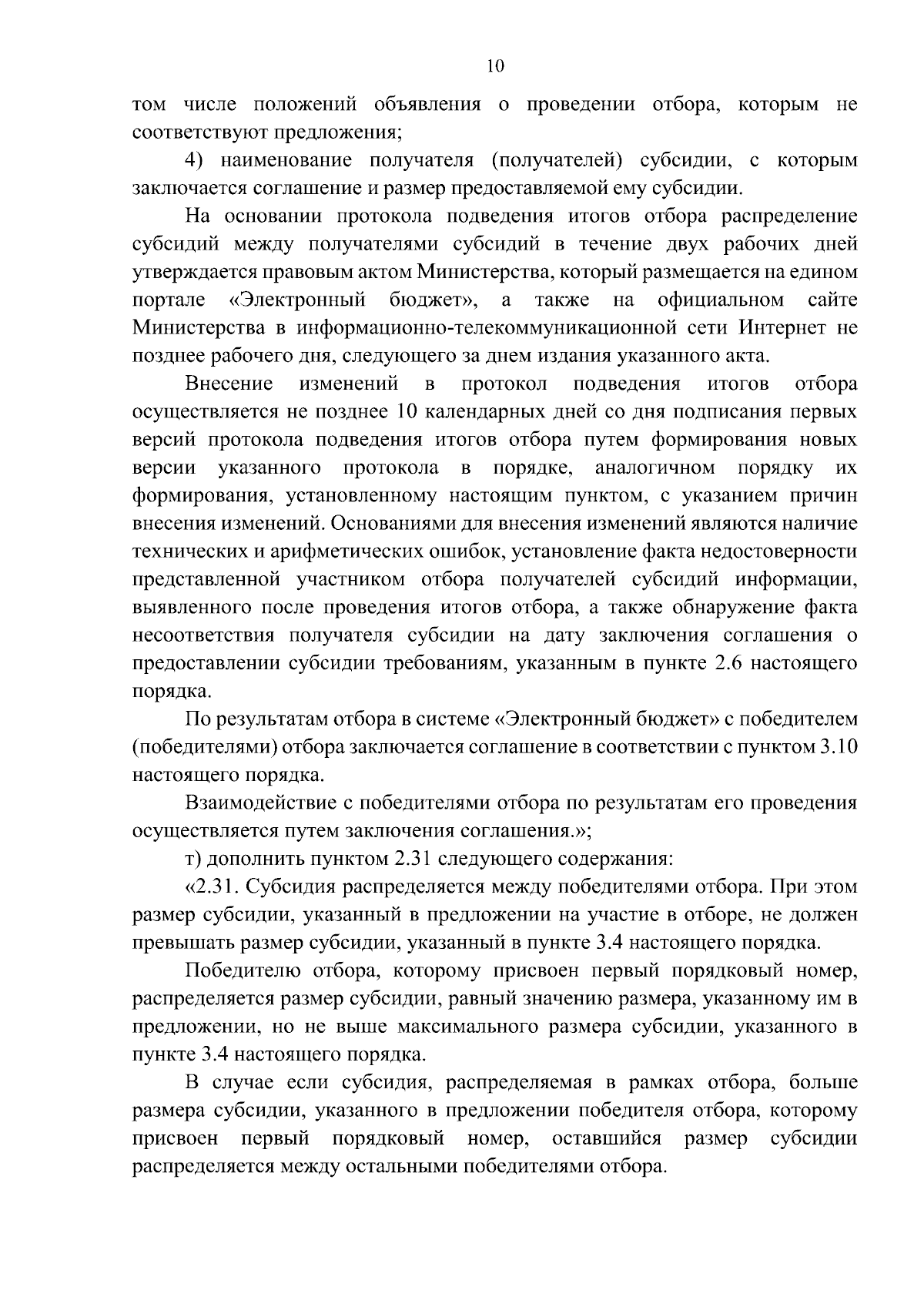 10

том числе положений объявления о проведении отбора, которым не соответствуют предложения;

4) наименование получателя (получателей) субсидии, с которым заключается соглашение и размер предоставляемой ему субсидии.

На основании протокола подведения итогов отбора распределение субсидий между получателями субсидий в течение двух рабочих дней утверждается правовым актом Министерства, который размещается на едином портале «Электронный бюджет», а также на официальном сайте Министерства в информационно-телекоммуникационной сети Интернет не позднее рабочего дня, следующего за днем издания указанного акта.

Внесение изменений в протокол подведения итогов отбора осуществляется не позднее 10 календарных дней со дня подписания первых версий протокола подведения итогов отбора путем формирования новых версии указанного протокола в порядке, аналогичном порядку их формирования, установленному настоящим пунктом, с указанием причин внесения изменений. Основаниями для внесения изменений являются наличие технических и арифметических ошибок, установление факта недостоверности представленной участником отбора получателей субсидий информации, выявленного после проведения итогов отбора, а также обнаружение факта несоответствия получателя субсидии на дату заключения соглашения о предоставлении субсидии требованиям, указанным в пункте 2.6 настоящего порядка.

По результатам отбора в системе «Электронный бюджет» с победителем (победителями) отбора заключается соглашение в соответствии с пунктом 3.10 настоящего порядка.

Взаимодействие с победителями отбора по результатам его проведения осуществляется путем заключения соглашения.»;

т) дополнить пунктом 2.31 следующего содержания:

«2.31. Субсидия распределяется между победителями отбора. При этом размер субсидии, указанный в предложении на участие в отборе, не должен превышать размер субсидии, указанный в пункте 3.4 настоящего порядка.

Победителю отбора, которому присвоен первый порядковый номер, распределяется размер субсидии, равный значению размера, указанному им в предложении, но не выше максимального размера субсидии, указанного в пункте 3.4 настоящего порядка.

В случае если субсидия, распределяемая в рамках отбора, больше размера субсидии, указанного в предложении победителя отбора, которому присвоен первый порядковый номер, оставшийся размер субсидии распределяется между остальными победителями отбора.